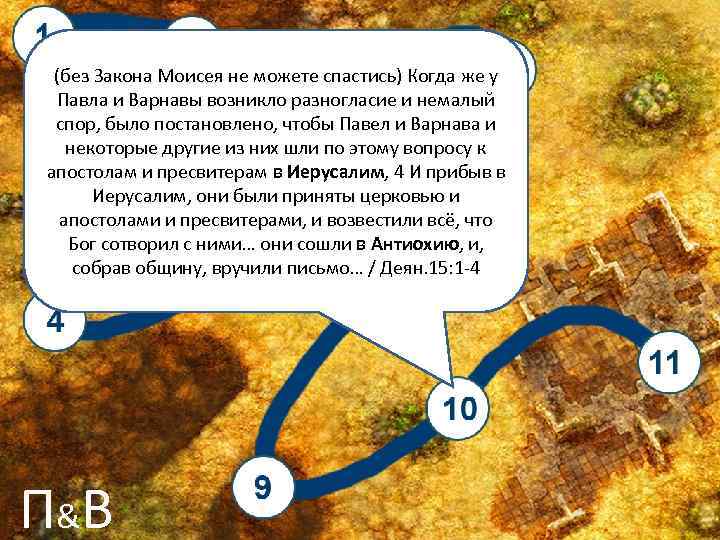 1

(без Закона Моисея не можете спастись) Когда же у Павла и Варнавы возникло разногласие и немалый спор, было постановлено, чтобы Павел и Варнава и некоторые другие из них шли по этому вопросу к апостолам и пресвитерам в Иерусалим, 4 И прибыв в Иерусалим, они были приняты церковью и апостолами и пресвитерами, и возвестили всё, что Бог сотворил с ними… они сошли в Антиохию, и, собрав общину, вручили письмо… / Деян.15:1-4

4

11

10

9

П&В